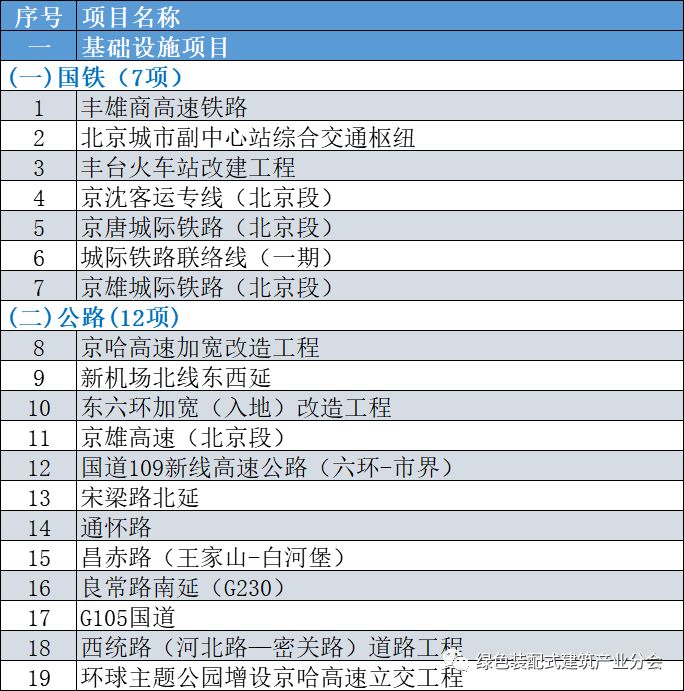 | 序号 | 项目名称 |
|---|---|
| 一 | 基础设施项目 |
| (一)国铁(7项) | |
| 1 | 丰雄商高速铁路 |
| 2 | 北京城市副中心站综合交通枢纽 |
| 3 | 丰台火车站改建工程 |
| 4 | 京沈客运专线(北京段) |
| 5 | 京唐城际铁路(北京段) |
| 6 | 城际铁路联络线(一期) |
| 7 | 京雄城际铁路(北京段) |
| (二)公路(12项) | |
| 8 | 京哈高速加宽改造工程 |
| 9 | 新机场北线东西延 |
| 10 | 东六环加宽(入地)改造工程 |
| 11 | 京雄高速(北京段) |
| 12 | 国道109新线高速公路(六环-市界) |
| 13 | 宋梁路北延 |
| 14 | 通怀路 |
| 15 | 昌赤路(王家山-白河堡) |
| 16 | 良常路南延(G230) |
| 17 | G105国道 |
| 18 | 西统路(河北路—密关路)道路工程 |
| 19 | 环球主题公园增设京哈高速立交工程 |

绿色装配式建筑产业分会